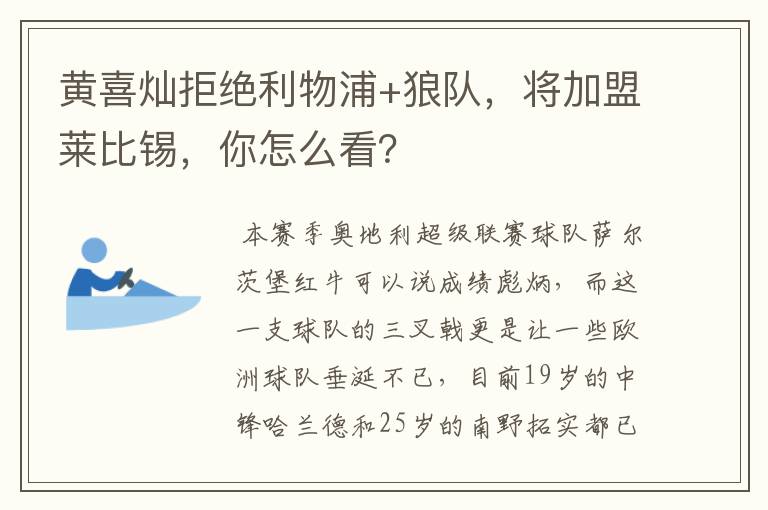 黄喜灿拒绝利物浦+狼队，将加盟莱比锡，你怎么看？

本赛季奥地利超级联赛球队萨尔茨堡红牛可以说成绩彪炳，而这一支球队的三叉戟更是让一些欧洲球队垂涎不已，目前19岁的中锋哈兰德和25岁的南野拓实都已